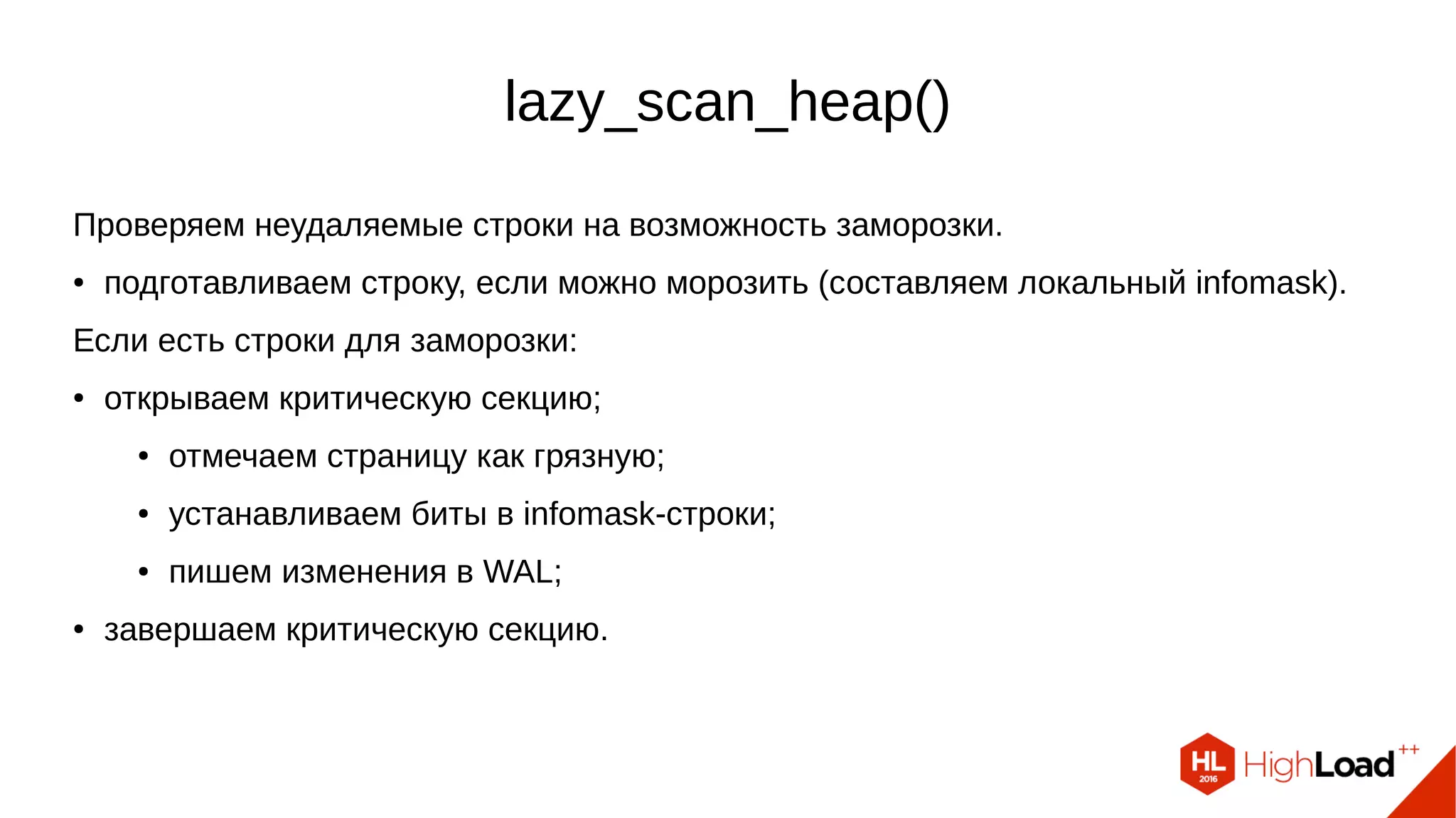 lazy_scan_heap()

Проверяем неудаляемые строки на возможность заморозки.

• подготавливаем строку, если можно морозить (составляем локальный infomask).

Если есть строки для заморозки:

• открываем критическую секцию;

• отмечаем страницу как грязную;

• устанавливаем биты в infomask-строки;

• пишем изменения в WAL;

• завершаем критическую секцию.

HL 2016 HighLoad++